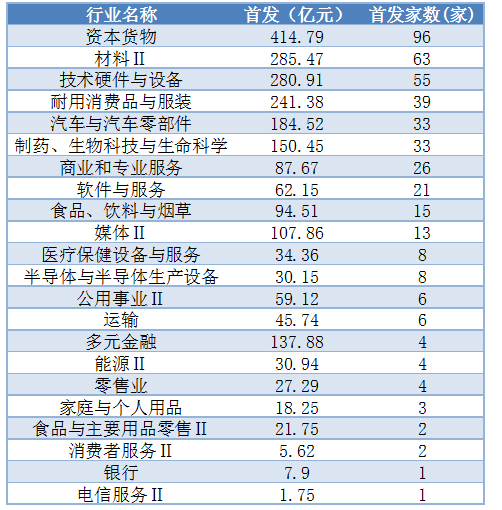 | 行业名称 | 首发（亿元） | 首发家数(家) |
|---|---|---|
| 资本货物 | 414.79 | 96 |
| 材料II | 285.47 | 63 |
| 技术硬件与设备 | 280.91 | 55 |
| 耐用消费品与服装 | 241.38 | 39 |
| 汽车与汽车零部件 | 184.52 | 33 |
| 制药、生物科技与生命科学 | 150.45 | 33 |
| 商业和专业服务 | 87.67 | 26 |
| 软件与服务 | 62.15 | 21 |
| 食品、饮料与烟草 | 94.51 | 15 |
| 媒体II | 107.86 | 13 |
| 医疗保健设备与服务 | 34.36 | 8 |
| 半导体与半导体生产设备 | 30.15 | 8 |
| 公用事业II | 59.12 | 6 |
| 运输 | 45.74 | 6 |
| 多元金融 | 137.88 | 4 |
| 能源II | 30.94 | 4 |
| 零售业 | 27.29 | 4 |
| 家庭与个人用品 | 18.25 | 3 |
| 食品与主要用品零售II | 21.75 | 2 |
| 消费者服务II | 5.62 | 2 |
| 银行 | 7.9 | 1 |
| 电信服务II | 1.75 | 1 |